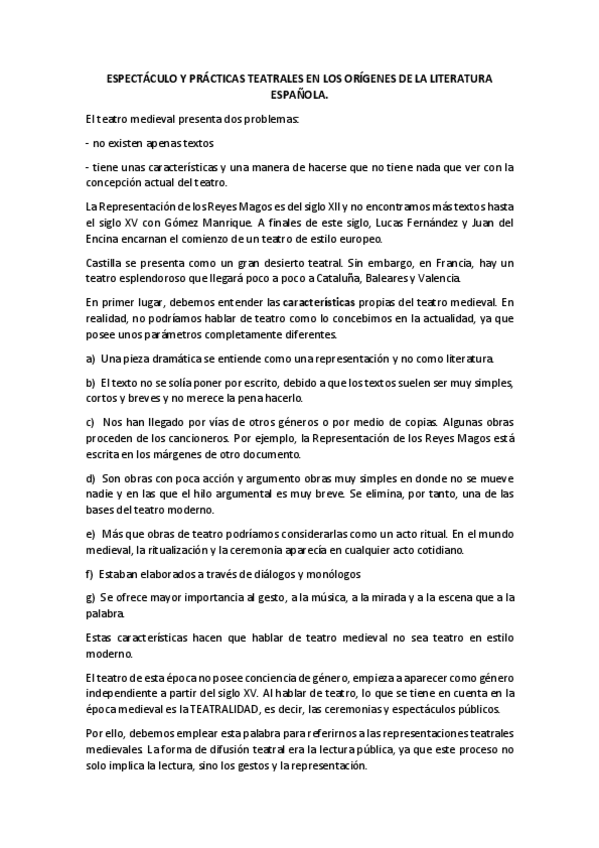 ESPECTÁCULO Y PRÁCTICAS TEATRALES EN LOS ORÍGENES DE LA LITERATURA ESPAÑOLA.

El teatro medieval presenta dos problemas:

- no existen apenas textos

- tiene unas características y una manera de hacerse que no tiene nada que ver con la concepción actual del teatro.

La Representación de los Reyes Magos es del siglo XII y no encontramos más textos hasta el siglo XV con Gómez Manrique. A finales de este siglo, Lucas Fernández y Juan del Encina encarnan el comienzo de un teatro de estilo europeo.

Castilla se presenta como un gran desierto teatral. Sin embargo, en Francia, hay un teatro esplendoroso que llegará poco a poco a Cataluña, Baleares y Valencia.

En primer lugar, debemos entender las características propias del teatro medieval. En realidad, no podríamos hablar de teatro como lo concebimos en la actualidad, ya que posee unos parámetros completamente diferentes.

a) Una pieza dramática se entiende como una representación y no como literatura.

b) El texto no se solía poner por escrito, debido a que los textos suelen ser muy simples, cortos y breves y no merece la pena hacerlo.

c) Nos han llegado por vías de otros géneros o por medio de copias. Algunas obras proceden de los cancioneros. Por ejemplo, la Representación de los Reyes Magos está escrita en los márgenes de otro documento.

d) Son obras con poca acción y argumento obras muy simples en donde no se mueve nadie y en las que el hilo argumental es muy breve. Se elimina, por tanto, una de las bases del teatro moderno.

e) Más que obras de teatro podríamos considerarlas como un acto ritual. En el mundo medieval, la ritualización y la ceremonia aparecía en cualquier acto cotidiano.

f) Estaban elaborados a través de diálogos y monólogos

g) Se ofrece mayor importancia al gesto, a la música, a la mirada y a la escena que a la palabra.

Estas características hacen que hablar de teatro medieval no sea teatro en estilo moderno.

El teatro de esta época no posee conciencia de género, empieza a aparecer como género independiente a partir del siglo XV. Al hablar de teatro, lo que se tiene en cuenta en la época medieval es la TEATRALIDAD, es decir, las ceremonias y espectáculos públicos.

Por ello, debemos emplear esta palabra para referirnos a las representaciones teatrales medievales. La forma de difusión teatral era la lectura pública, ya que este proceso no solo implica la lectura, sino los gestos y la representación.